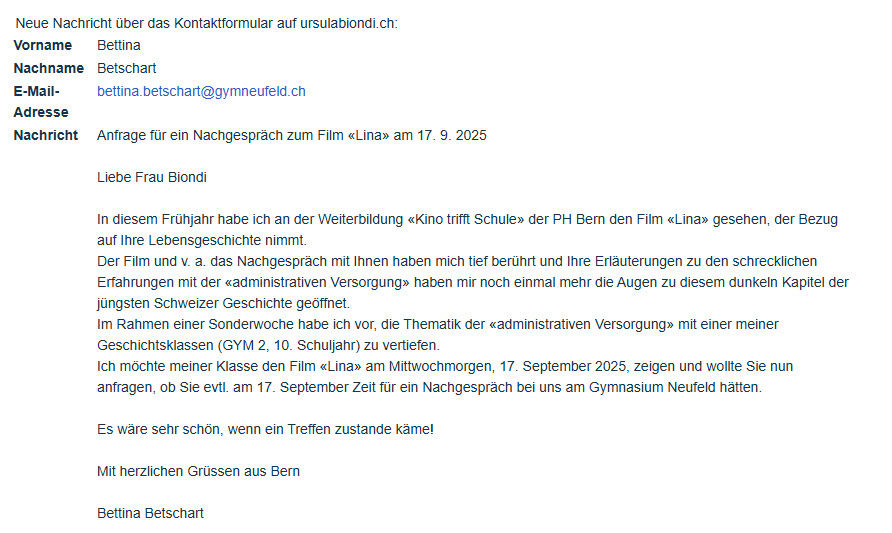 Neue Nachricht über das Kontaktformular auf ursulabiondi.ch:

| | |
|---|---|
| **Vorname** | Bettina |
| **Nachname** | Betschart |
| **E-Mail-Adresse** | bettina.betschart@gymneufeld.ch |
| **Nachricht** | Anfrage für ein Nachgespräch zum Film «Lina» am 17. 9. 2025 |

Liebe Frau Biondi

In diesem Frühjahr habe ich an der Weiterbildung «Kino trifft Schule» der PH Bern den Film «Lina» gesehen, der Bezug auf Ihre Lebensgeschichte nimmt.
Der Film und v. a. das Nachgespräch mit Ihnen haben mich tief berührt und Ihre Erläuterungen zu den schrecklichen Erfahrungen mit der «administrativen Versorgung» haben mir noch einmal mehr die Augen zu diesem dunkeln Kapitel der jüngsten Schweizer Geschichte geöffnet.
Im Rahmen einer Sonderwoche habe ich vor, die Thematik der «administrativen Versorgung» mit einer meiner Geschichtsklassen (GYM 2, 10. Schuljahr) zu vertiefen.
Ich möchte meiner Klasse den Film «Lina» am Mittwochmorgen, 17. September 2025, zeigen und wollte Sie nun anfragen, ob Sie evtl. am 17. September Zeit für ein Nachgespräch bei uns am Gymnasium Neufeld hätten.

Es wäre sehr schön, wenn ein Treffen zustande käme!

Mit herzlichen Grüssen aus Bern

Bettina Betschart